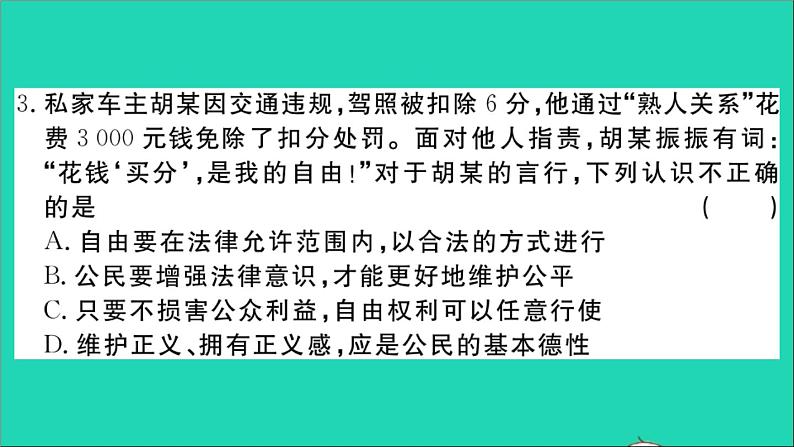 3. 私家车主胡某因交通违规，驾照被扣除 6 分，他通过“熟人关系”花费 3 000 元钱免除了扣分处罚。面对他人指责，胡某振振有词：“花钱‘买分’，是我的自由！”对于胡某的言行，下列认识不正确的是　　　　　　　　　　　　　　　　　　（　　）

A. 自由要在法律允许范围内，以合法的方式进行
B. 公民要增强法律意识，才能更好地维护公平
C. 只要不损害公众利益，自由权利可以任意行使
D. 维护正义、拥有正义感，应是公民的基本德性